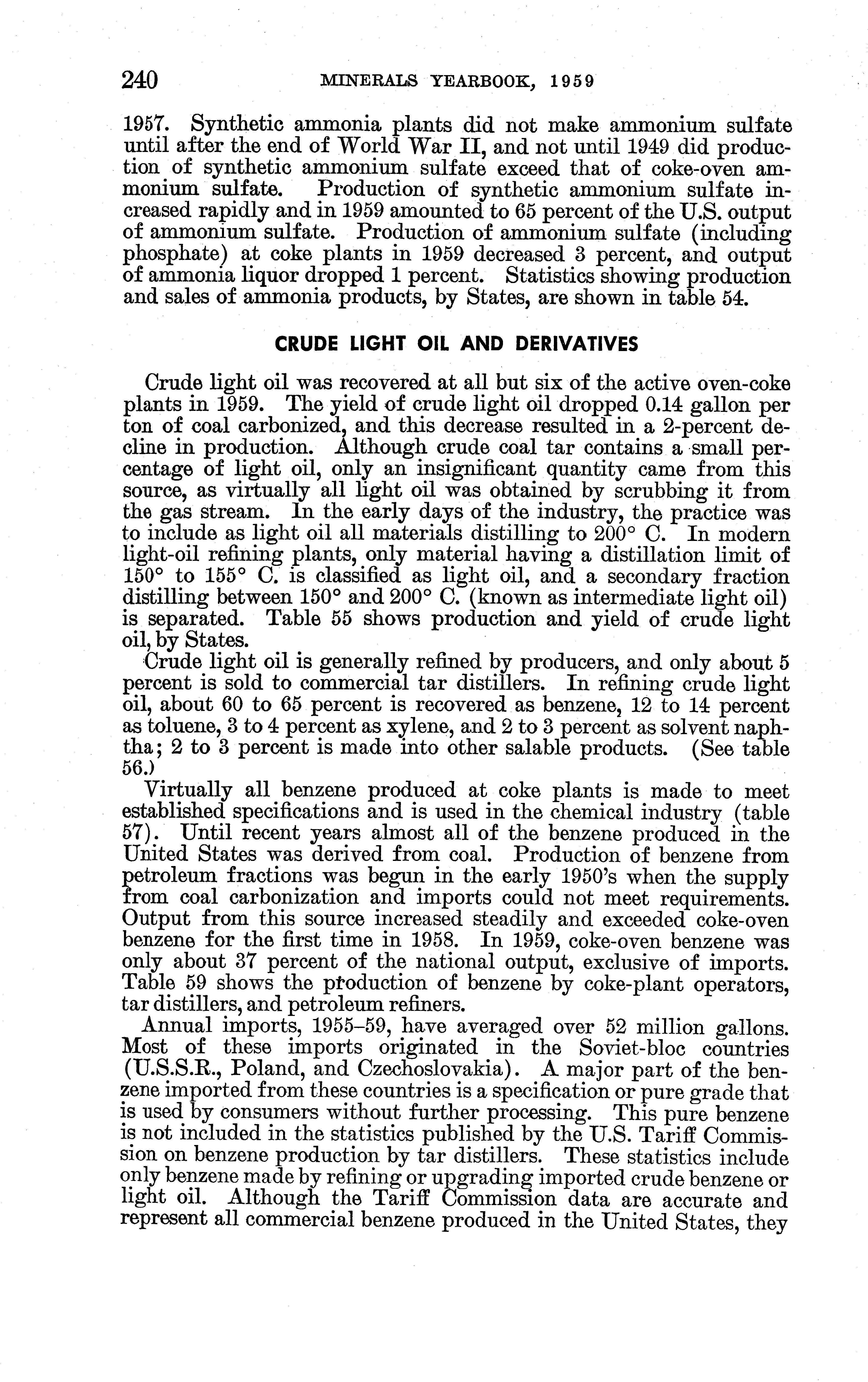 240 MINERALS YEARBOOK, 1959

1957. Synthetic ammonia plants did not make ammonium sulfate until after the end of World War II, and not until 1949 did production of synthetic ammonium sulfate exceed that of coke-oven ammonium sulfate. Production of synthetic ammonium sulfate increased rapidly and in 1959 amounted to 65 percent of the U.S. output of ammonium sulfate. Production of ammonium sulfate (including phosphate) at coke plants in 1959 decreased 3 percent, and output of ammonia liquor dropped 1 percent. Statistics showing production and sales of ammonia products, by States, are shown in table 54.

CRUDE LIGHT OIL AND DERIVATIVES

Crude light oil was recovered at all but six of the active oven-coke plants in 1959. The yield of crude light oil dropped 0.14 gallon per ton of coal carbonized, and this decrease resulted in a 2-percent decline in production. Although crude coal tar contains a small percentage of light oil, only an insignificant quantity came from this source, as virtually all light oil was obtained by scrubbing it from the gas stream. In the early days of the industry, the practice was to include as light oil all materials distilling to 200° C. In modern light-oil refining plants, only material having a distillation limit of 150° to 155° C. is classified as light oil, and a secondary fraction distilling between 150° and 200° C. (known as intermediate light oil) is separated. Table 55 shows production and yield of crude light oil, by States.

Crude light oil is generally refined by producers, and only about 5 percent is sold to commercial tar distillers. In refining crude light oil, about 60 to 65 percent is recovered as benzene, 12 to 14 percent as toluene, 3 to 4 percent as xylene, and 2 to 3 percent as solvent naphtha; 2 to 3 percent is made into other salable products. (See table 56.)

Virtually all benzene produced at coke plants is made to meet established specifications and is used in the chemical industry (table 57). Until recent years almost all of the benzene produced in the United States was derived from coal. Production of benzene from petroleum fractions was begun in the early 1950's when the supply from coal carbonization and imports could not meet requirements. Output from this source increased steadily and exceeded coke-oven benzene for the first time in 1958. In 1959, coke-oven benzene was only about 37 percent of the national output, exclusive of imports. Table 59 shows the production of benzene by coke-plant operators, tar distillers, and petroleum refiners.

Annual imports, 1955–59, have averaged over 52 million gallons. Most of these imports originated in the Soviet-bloc countries (U.S.S.R., Poland, and Czechoslovakia). A major part of the benzene imported from these countries is a specification or pure grade that is used by consumers without further processing. This pure benzene is not included in the statistics published by the U.S. Tariff Commission on benzene production by tar distillers. These statistics include only benzene made by refining or upgrading imported crude benzene or light oil. Although the Tariff Commission data are accurate and represent all commercial benzene produced in the United States, they